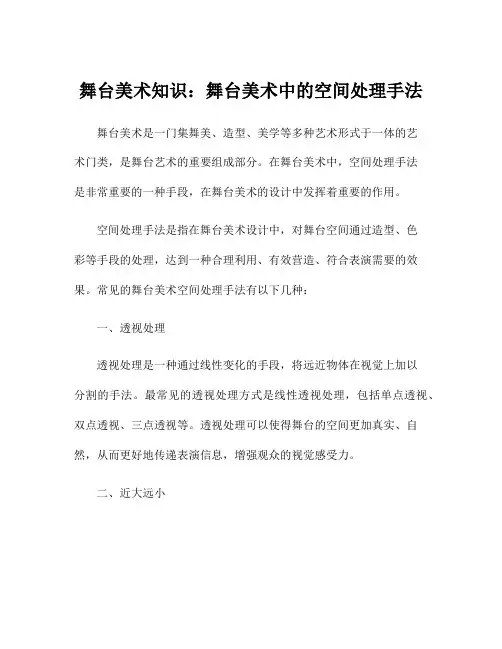 舞台美术知识：舞台美术中的空间处理手法

舞台美术是一门集舞美、造型、美学等多种艺术形式于一体的艺术门类，是舞台艺术的重要组成部分。在舞台美术中，空间处理手法是非常重要的一种手段，在舞台美术的设计中发挥着重要的作用。

空间处理手法是指在舞台美术设计中，对舞台空间通过造型、色彩等手段的处理，达到一种合理利用、有效营造、符合表演需要的效果。常见的舞台美术空间处理手法有以下几种：

一、透视处理

透视处理是一种通过线性变化的手段，将远近物体在视觉上加以分割的手法。最常见的透视处理方式是线性透视处理，包括单点透视、双点透视、三点透视等。透视处理可以使得舞台的空间更加真实、自然，从而更好地传递表演信息，增强观众的视觉感受力。

二、近大远小